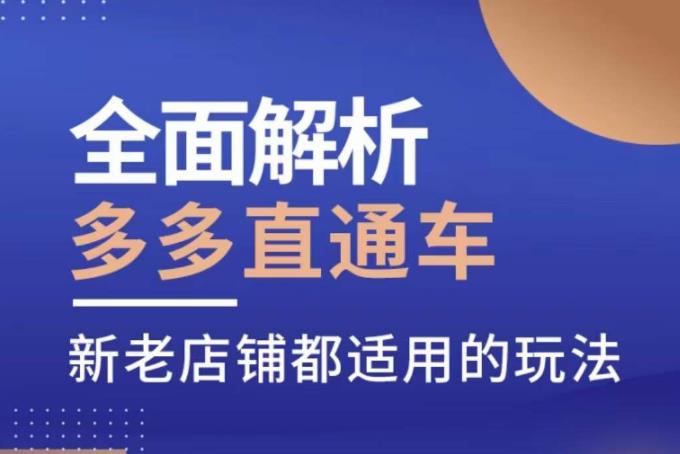 全面解析
多多直通车

新老店铺都适用的玩法